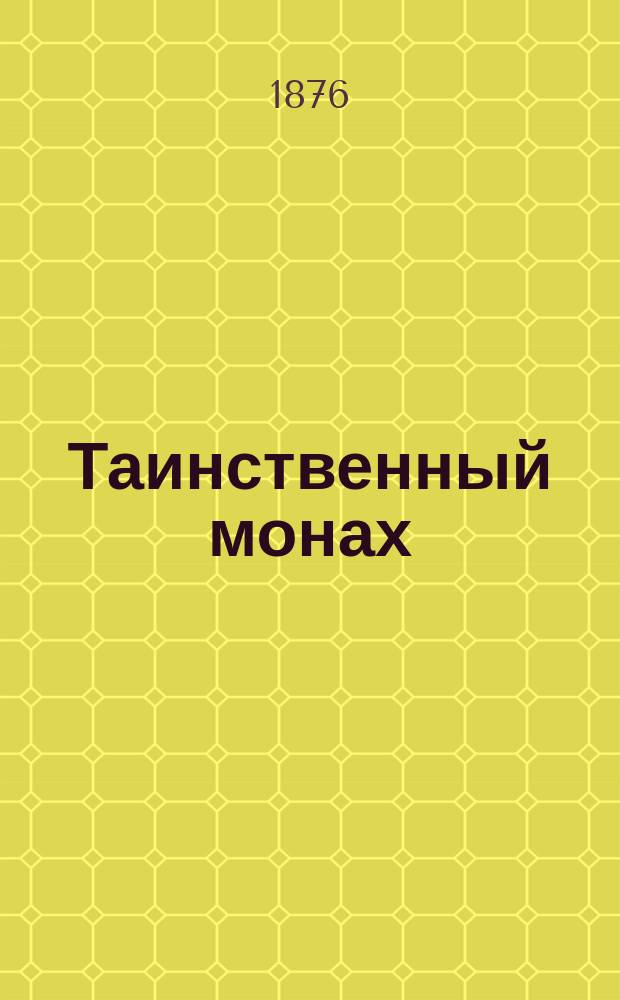 1876

Таинственный монах